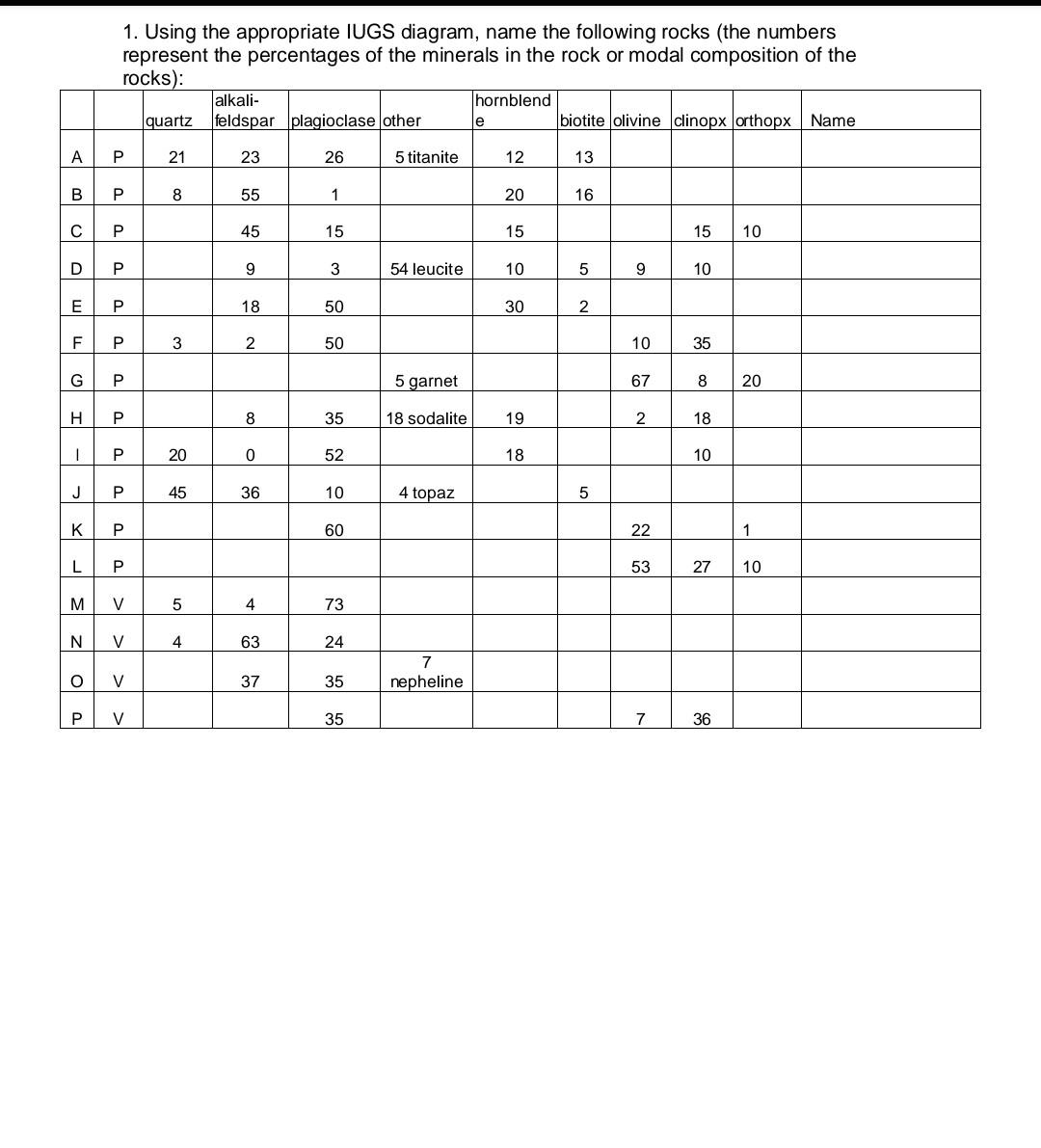 1. Using the appropriate IUGS diagram, name the following rocks (the numbers represent the percentages of the minerals in the rock or modal composition of the rocks):

| | | quartz | alkali-feldspar | plagioclase | other | hornblende | biotite | olivine | clinopx | orthopx | Name |
|---|---|---|---|---|---|---|---|---|---|---|---|
| A | P | 21 | 23 | 26 | 5 titanite | 12 | 13 | | | | |
| B | P | 8 | 55 | 1 | | 20 | 16 | | | | |
| C | P | | 45 | 15 | | 15 | | | 15 | 10 | |
| D | P | | 9 | 3 | 54 leucite | 10 | 5 | 9 | 10 | | |
| E | P | | 18 | 50 | | 30 | 2 | | | | |
| F | P | 3 | 2 | 50 | | | | 10 | 35 | | |
| G | P | | | | 5 garnet | | | 67 | 8 | 20 | |
| H | P | | 8 | 35 | 18 sodalite | 19 | | 2 | 18 | | |
| I | P | 20 | 0 | 52 | | 18 | | | 10 | | |
| J | P | 45 | 36 | 10 | 4 topaz | | 5 | | | | |
| K | P | | | 60 | | | | 22 | | 1 | |
| L | P | | | | | | | 53 | 27 | 10 | |
| M | V | 5 | 4 | 73 | | | | | | | |
| N | V | 4 | 63 | 24 | | | | | | | |
| O | V | | 37 | 35 | 7 nepheline | | | | | | |
| P | V | | | 35 | | | | 7 | 36 | | |